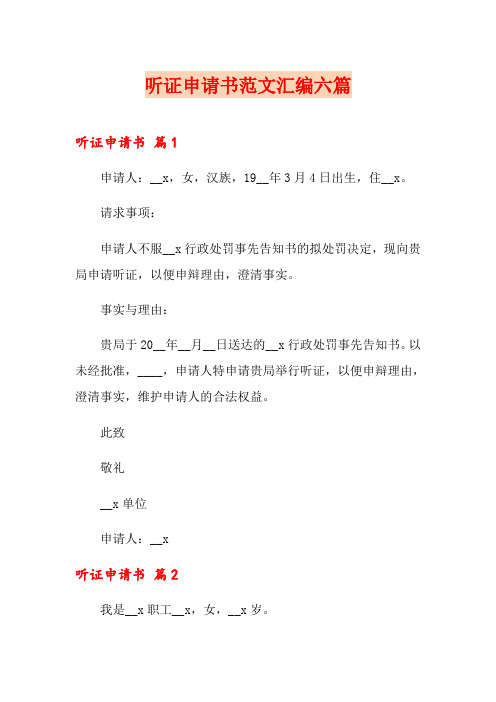 听证申请书范文汇编六篇

听证申请书 篇1

申请人：__x，女，汉族，19__年3月4日出生，住__x。

请求事项：

申请人不服__x行政处罚事先告知书的拟处罚决定，现向贵局申请听证，以便申辩理由，澄清事实。

事实与理由：

贵局于20__年__月__日送达的__x行政处罚事先告知书。以未经批准，____，申请人特申请贵局举行听证，以便申辩理由，澄清事实，维护申请人的合法权益。

此致

敬礼

__x单位

申请人：__x

听证申请书 篇2

我是__x职工__x，女，__x岁。